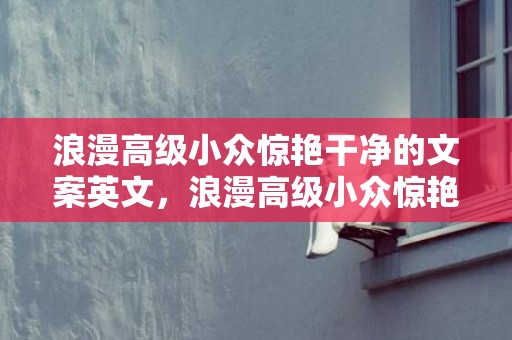 浪漫高级小众惊艳干净的文案英文，浪漫高级小众惊艳